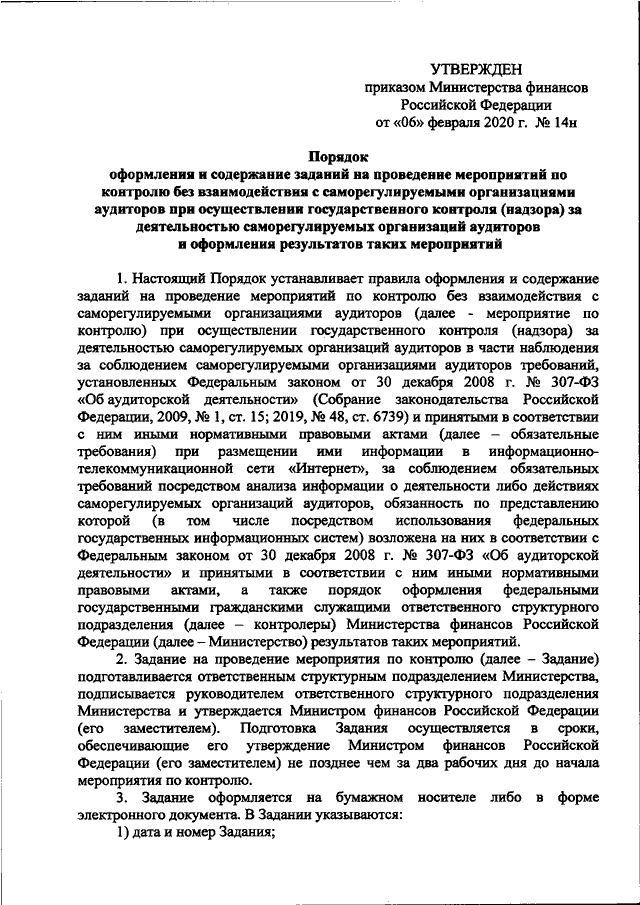 УТВЕРЖДЕН
приказом Министерства финансов
Российской Федерации
от «06» февраля 2020 г. № 14н

Порядок
оформления и содержание заданий на проведение мероприятий по контролю без взаимодействия с саморегулируемыми организациями аудиторов при осуществлении государственного контроля (надзора) за деятельностью саморегулируемых организаций аудиторов и оформления результатов таких мероприятий

1. Настоящий Порядок устанавливает правила оформления и содержание заданий на проведение мероприятий по контролю без взаимодействия с саморегулируемыми организациями аудиторов (далее - мероприятие по контролю) при осуществлении государственного контроля (надзора) за деятельностью саморегулируемых организаций аудиторов в части наблюдения за соблюдением саморегулируемыми организациями аудиторов требований, установленных Федеральным законом от 30 декабря 2008 г. № 307-ФЗ «Об аудиторской деятельности» (Собрание законодательства Российской Федерации, 2009, № 1, ст. 15; 2019, № 48, ст. 6739) и принятыми в соответствии с ним иными нормативными правовыми актами (далее – обязательные требования) при размещении ими информации в информационно-телекоммуникационной сети «Интернет», за соблюдением обязательных требований посредством анализа информации о деятельности либо действиях саморегулируемых организаций аудиторов, обязанность по представлению которой (в том числе посредством использования федеральных государственных информационных систем) возложена на них в соответствии с Федеральным законом от 30 декабря 2008 г. № 307-ФЗ «Об аудиторской деятельности» и принятыми в соответствии с ним иными нормативными правовыми актами, а также порядок оформления федеральными государственными гражданскими служащими ответственного структурного подразделения (далее – контролеры) Министерства финансов Российской Федерации (далее – Министерство) результатов таких мероприятий.

2. Задание на проведение мероприятия по контролю (далее – Задание) подготавливается ответственным структурным подразделением Министерства, подписывается руководителем ответственного структурного подразделения Министерства и утверждается Министром финансов Российской Федерации (его заместителем). Подготовка Задания осуществляется в сроки, обеспечивающие его утверждение Министром финансов Российской Федерации (его заместителем) не позднее чем за два рабочих дня до начала мероприятия по контролю.

3. Задание оформляется на бумажном носителе либо в форме электронного документа. В Задании указываются:

1) дата и номер Задания;